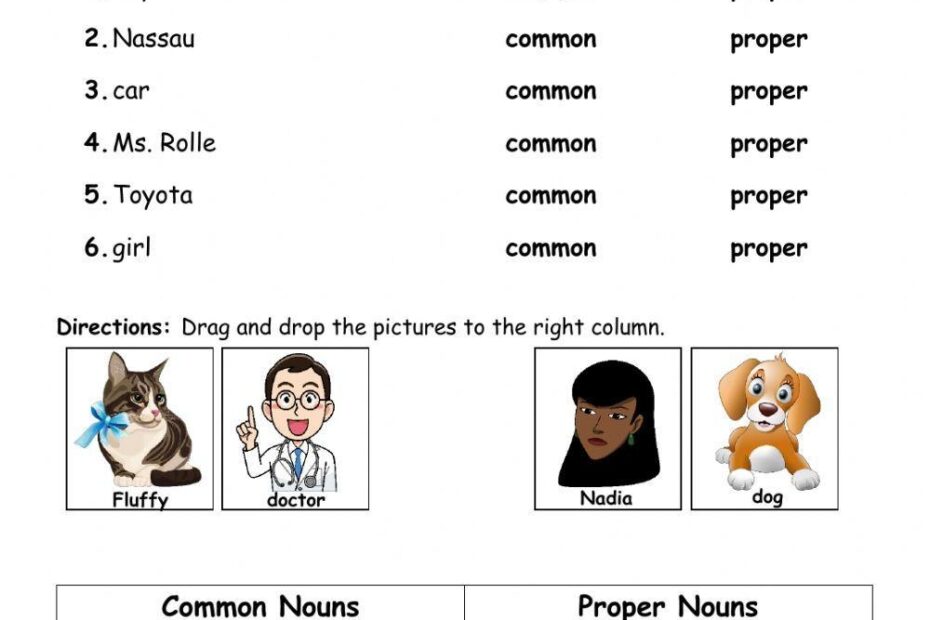 2. Nassau common proper

3. car common proper

4. Ms. Rolle common proper

5. Toyota common proper

6. girl common proper

Directions: Drag and drop the pictures to the right column.

Fluffy

doctor

Nadia

dog

| Common Nouns | Proper Nouns |
|---|---|